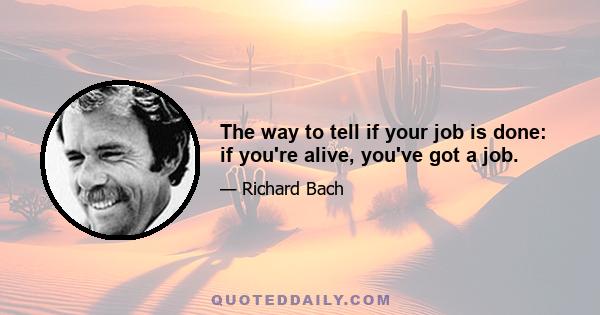 The way to tell if your job is done: if you're alive, you've got a job.

— Richard Bach

QUOTEDDAILY.COM